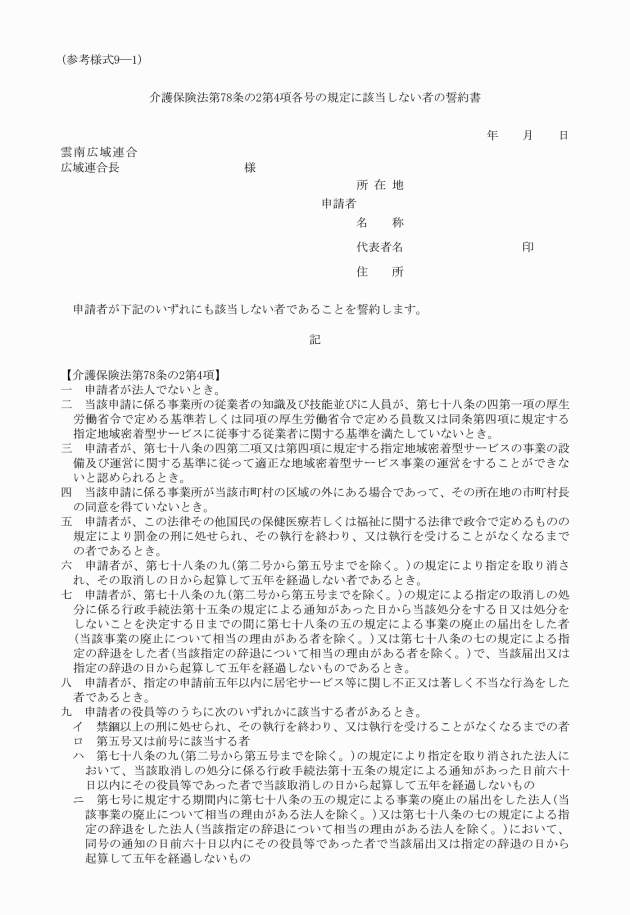 (参考様式9―1)

介護保険法第78条の2第4項各号の規定に該当しない者の誓約書

年　月　日

雲南広域連合
広域連合長　　　　　　　　様

所 在 地
申請者
名　称
代表者名　　　　　　　印
住　所

申請者が下記のいずれにも該当しない者であることを誓約します。

記

【介護保険法第78条の2第4項】
一　申請者が法人でないとき。
二　当該申請に係る事業所の従業者の知識及び技能並びに人員が、第七十八条の四第一項の厚生労働省令で定める基準若しくは同項の厚生労働省令で定める員数又は同条第四項に規定する指定地域密着型サービスに従事する従業者に関する基準を満たしていないとき。
三　申請者が、第七十八条の四第二項又は第四項に規定する指定地域密着型サービスの事業の設備及び運営に関する基準に従って適正な地域密着型サービス事業の運営をすることができないと認められるとき。
四　当該申請に係る事業所が当該市町村の区域の外にある場合であって、その所在地の市町村長の同意を得ていないとき。
五　申請者が、この法律その他国民の保健医療若しくは福祉に関する法律で政令で定めるものの規定により罰金の刑に処せられ、その執行を終わり、又は執行を受けることがなくなるまでの者であるとき。
六　申請者が、第七十八条の九(第二号から第五号までを除く。)の規定により指定を取り消され、その取消しの日から起算して五年を経過しない者であるとき。
七　申請者が、第七十八条の九(第二号から第五号までを除く。)の規定による指定の取消しの処分に係る行政手続法第十五条の規定による通知があった日から当該処分をする日又は処分をしないことを決定する日までの間に第七十八条の五の規定による事業の廃止の届出をした者(当該事業の廃止について相当の理由がある者を除く。)又は第七十八条の七の規定による指定の辞退をした者(当該指定の辞退について相当の理由がある者を除く。)で、当該届出又は指定の辞退の日から起算して五年を経過しないものであるとき。
八　申請者が、指定の申請前五年以内に居宅サービス等に関し不正又は著しく不当な行為をした者であるとき。
九　申請者の役員等のうちに次のいずれかに該当する者があるとき。
イ　禁錮以上の刑に処せられ、その執行を終わり、又は執行を受けることがなくなるまでの者
ロ　第五号又は前号に該当する者
ハ　第七十八条の九(第二号から第五号までを除く。)の規定により指定を取り消された法人において、当該取消しの処分に係る行政手続法第十五条の規定による通知があった日前六十日以内にその役員等であった者で当該取消しの日から起算して五年を経過しないもの
ニ　第七号に規定する期間内に第七十八条の五の規定による事業の廃止の届出をした法人(当該事業の廃止について相当の理由がある法人を除く。)又は第七十八条の七の規定による指定の辞退をした法人(当該指定の辞退について相当の理由がある法人を除く。)において、同号の通知の日前六十日以内にその役員等であった者で当該届出又は指定の辞退の日から起算して五年を経過しないもの